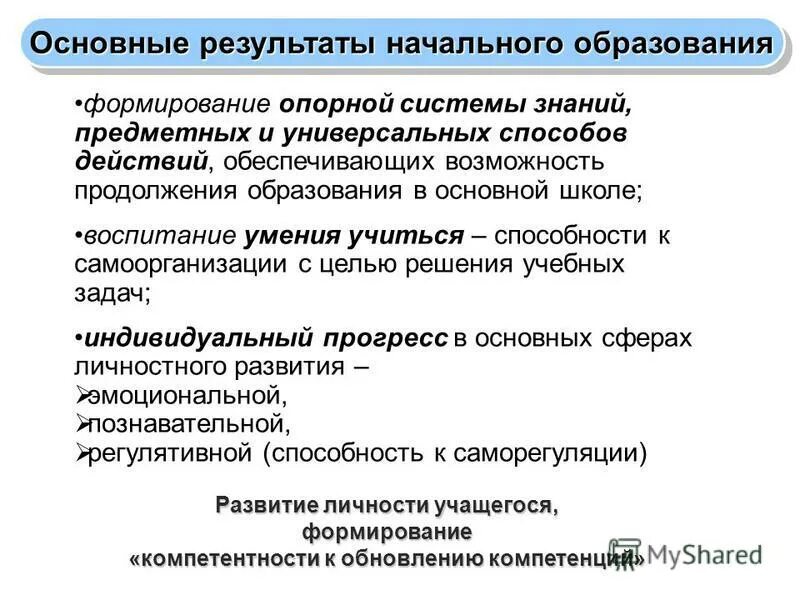 Основные результаты начального образования

•формирование опорной системы знаний, предметных и универсальных способов действий, обеспечивающих возможность продолжения образования в основной школе;

•воспитание умения учиться – способности к самоорганизации с целью решения учебных задач;

•индивидуальный прогресс в основных сферах личностного развития –
➢эмоциональной,
➢познавательной,
➢регулятивной (способность к саморегуляции)

Развитие личности учащегося, формирование «компетентности к обновлению компетенций»

MyShared